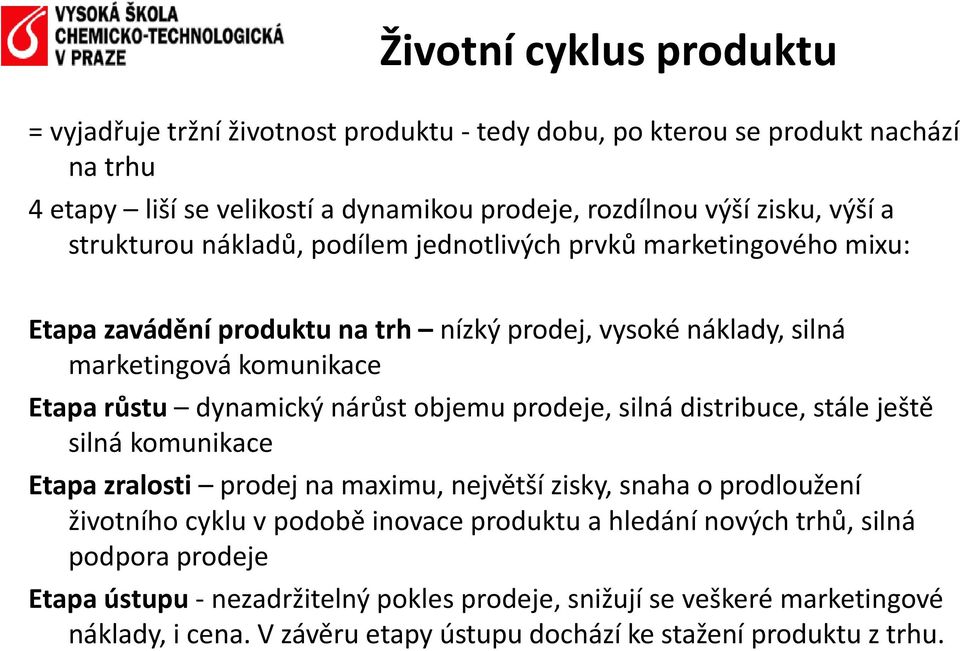 VYSOKÁ ŠKOLA CHEMICKO-TECHNOLOGICKÁ V PRAZE

Životní cyklus produktu

= vyjadřuje tržní životnost produktu - tedy dobu, po kterou se produkt nachází na trhu

4 etapy – liší se velikostí a dynamikou prodeje, rozdílnou výší zisku, výší a strukturou nákladů, podílem jednotlivých prvků marketingového mixu:

Etapa zavádění produktu na trh – nízký prodej, vysoké náklady, silná marketingová komunikace

Etapa růstu – dynamický nárůst objemu prodeje, silná distribuce, stále ještě silná komunikace

Etapa zralosti – prodej na maximu, největší zisky, snaha o prodloužení životního cyklu v podobě inovace produktu a hledání nových trhů, silná podpora prodeje

Etapa ústupu - nezadržitelný pokles prodeje, snižují se veškeré marketingové náklady, i cena. V závěru etapy ústupu dochází ke stažení produktu z trhu.